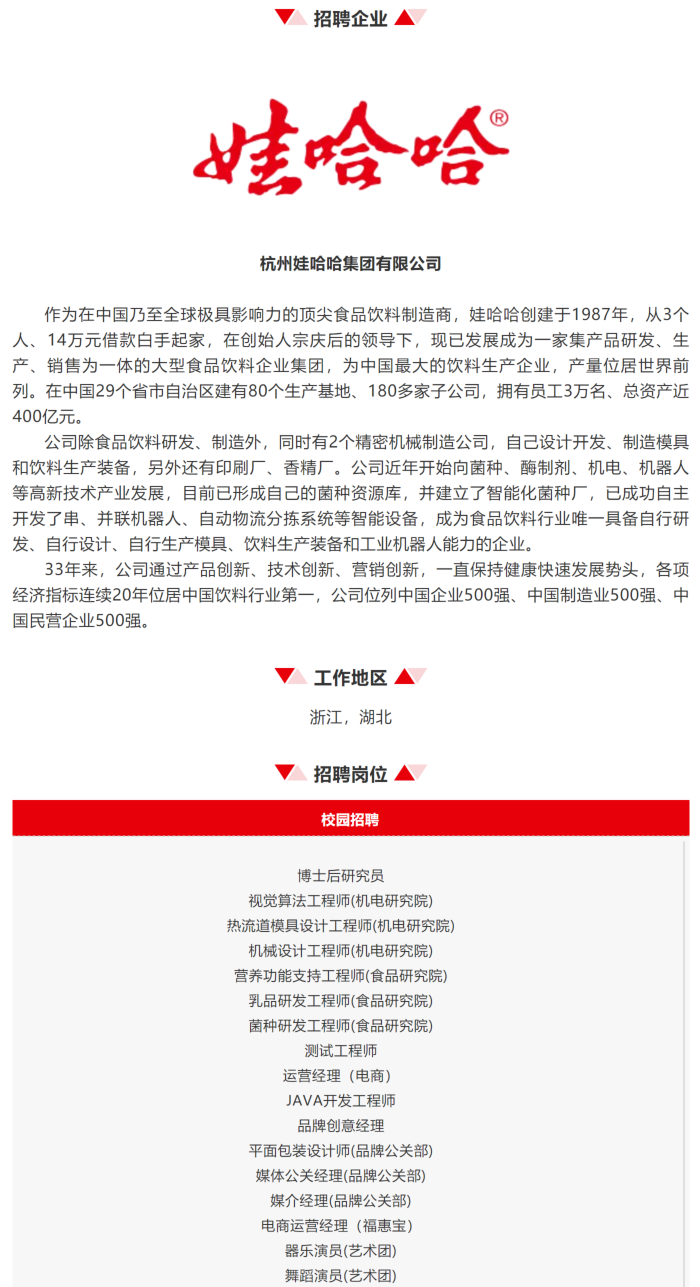 招聘企业

娃哈哈®

杭州娃哈哈集团有限公司

作为在中国乃至全球极具影响力的顶尖食品饮料制造商，娃哈哈创建于1987年，从3个人、14万元借款白手起家，在创始人宗庆后的领导下，现已发展成为一家集产品研发、生产、销售为一体的大型食品饮料企业集团，为中国最大的饮料生产企业，产量位居世界前列。在中国29个省市自治区建有80个生产基地、180多家子公司，拥有员工3万名、总资产近400亿元。

公司除食品饮料研发、制造外，同时有2个精密机械制造公司，自己设计开发、制造模具和饮料生产装备，另外还有印刷厂、香精厂。公司近年开始向菌种、酶制剂、机电、机器人等高新技术产业发展，目前已形成自己的菌种资源库，并建立了智能化菌种厂，已成功自主开发了串、并联机器人、自动物流分拣系统等智能设备，成为食品饮料行业唯一具备自行研发、自行设计、自行生产模具、饮料生产装备和工业机器人能力的企业。

33年来，公司通过产品创新、技术创新、营销创新，一直保持健康快速发展势头，各项经济指标连续20年位居中国饮料行业第一，公司位列中国企业500强、中国制造业500强、中国民营企业500强。

工作地区

浙江，湖北

招聘岗位

校园招聘

博士后研究员
视觉算法工程师(机电研究院)
热流道模具设计工程师(机电研究院)
机械设计工程师(机电研究院)
营养功能支持工程师(食品研究院)
乳品研发工程师(食品研究院)
菌种研发工程师(食品研究院)
测试工程师
运营经理（电商）
JAVA开发工程师
品牌创意经理
平面包装设计师(品牌公关部)
媒体公关经理(品牌公关部)
媒介经理(品牌公关部)
电商运营经理（福惠宝）
器乐演员(艺术团)
舞蹈演员(艺术团)